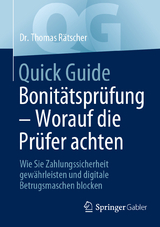 QG

Dr. Thomas Rätscher

Quick Guide
Bonitätsprüfung – Worauf die Prüfer achten

Wie Sie Zahlungssicherheit gewährleisten und digitale Betrugsmaschen blocken

Springer Gabler